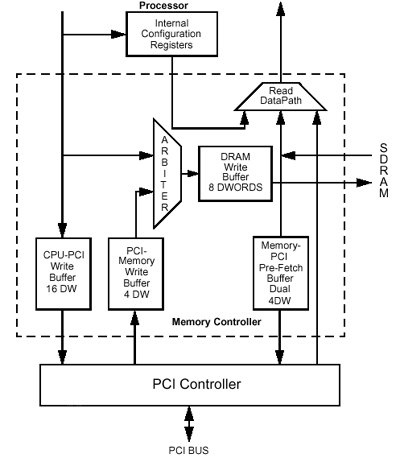 Processor

Internal Configuration Registers

Read DataPath

ARBITER

DRAM Write Buffer 8 DWORDS

SDRAM

CPU-PCI Write Buffer 16 DW

PCI-Memory Write Buffer 4 DW

Memory-PCI Pre-Fetch Buffer Dual 4DW

Memory Controller

PCI Controller

PCI BUS